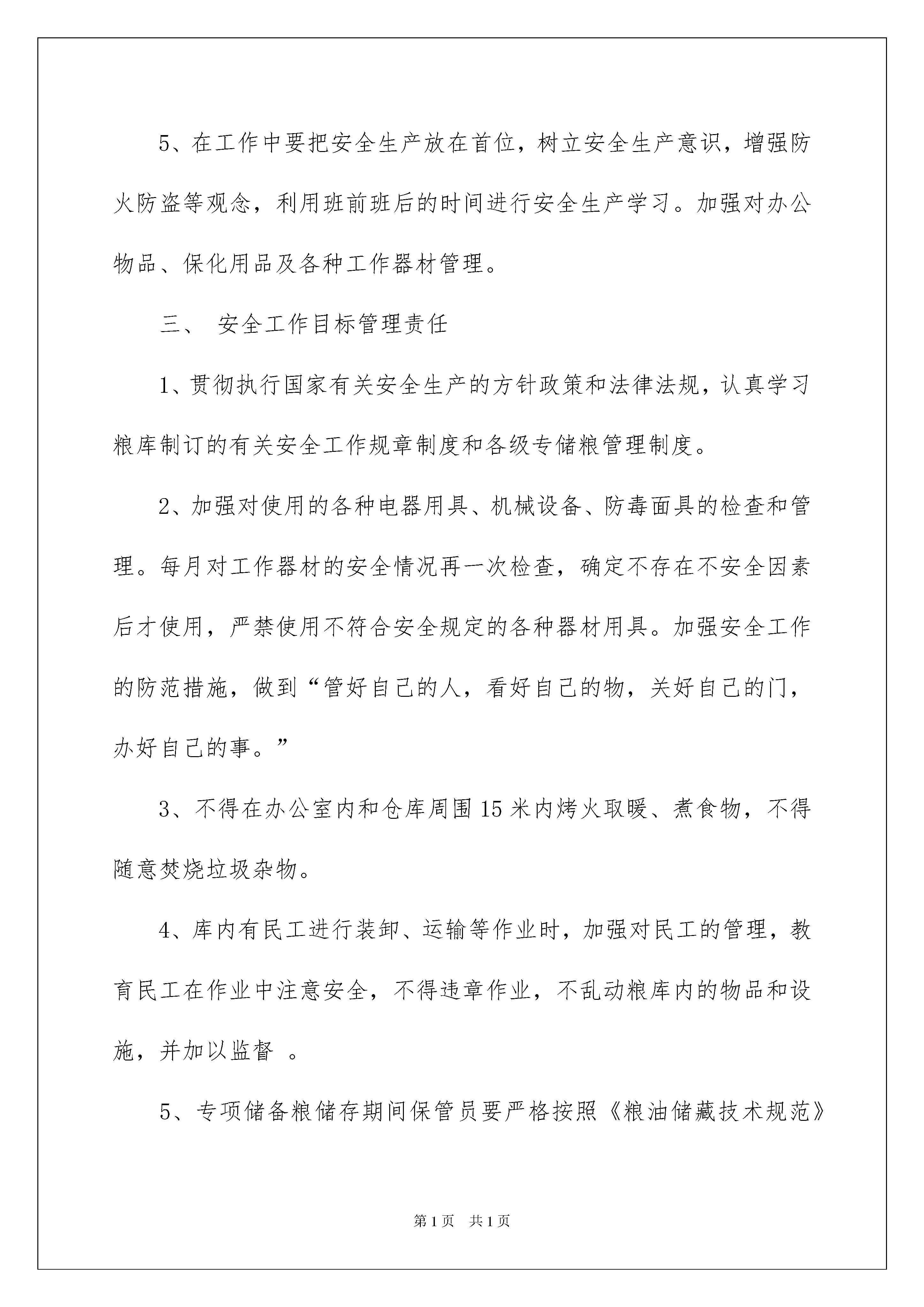 5、在工作中要把安全生产放在首位，树立安全生产意识，增强防火防盗等观念，利用班前班后的时间进行安全生产学习。加强对办公物品、保化用品及各种工作器材管理。

三、 安全工作目标管理责任

1、贯彻执行国家有关安全生产的方针政策和法律法规，认真学习粮库制订的有关安全工作规章制度和各级专储粮管理制度。

2、加强对使用的各种电器用具、机械设备、防毒面具的检查和管理。每月对工作器材的安全情况再一次检查，确定不存在不安全因素后才使用，严禁使用不符合安全规定的各种器材用具。加强安全工作的防范措施，做到“管好自己的人，看好自己的物，关好自己的门，办好自己的事。”

3、不得在办公室内和仓库周围15米内烤火取暖、煮食物，不得随意焚烧垃圾杂物。

4、库内有民工进行装卸、运输等作业时，加强对民工的管理，教育民工在作业中注意安全，不得违章作业，不乱动粮库内的物品和设施，并加以监督 。

5、专项储备粮储存期间保管员要严格按照《粮油储藏技术规范》

第1页 共1页